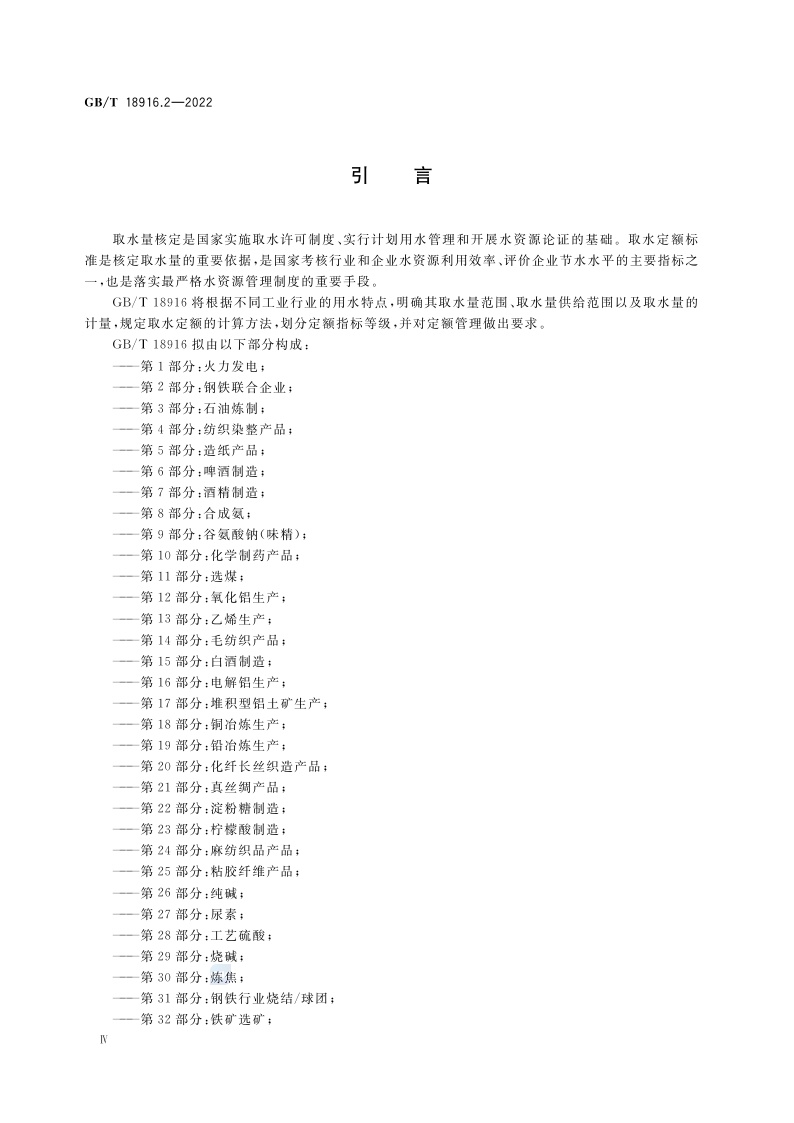 GB/T 18916.2—2022

引　言

取水量核定是国家实施取水许可制度、实行计划用水管理和开展水资源论证的基础。取水定额标准是核定取水量的重要依据，是国家考核行业和企业水资源利用效率、评价企业节水水平的主要指标之一，也是落实最严格水资源管理制度的重要手段。

GB/T 18916 将根据不同工业行业的用水特点，明确其取水量范围、取水量供给范围以及取水量的计量，规定取水定额的计算方法，划分定额指标等级，并对定额管理做出要求。

GB/T 18916 拟由以下部分构成：

——第 1 部分：火力发电；
——第 2 部分：钢铁联合企业；
——第 3 部分：石油炼制；
——第 4 部分：纺织染整产品；
——第 5 部分：造纸产品；
——第 6 部分：啤酒制造；
——第 7 部分：酒精制造；
——第 8 部分：合成氨；
——第 9 部分：谷氨酸钠(味精)；
——第 10 部分：化学制药产品；
——第 11 部分：选煤；
——第 12 部分：氧化铝生产；
——第 13 部分：乙烯生产；
——第 14 部分：毛纺织产品；
——第 15 部分：白酒制造；
——第 16 部分：电解铝生产；
——第 17 部分：堆积型铝土矿生产；
——第 18 部分：铜冶炼生产；
——第 19 部分：铅冶炼生产；
——第 20 部分：化纤长丝织造产品；
——第 21 部分：真丝绸产品；
——第 22 部分：淀粉糖制造；
——第 23 部分：柠檬酸制造；
——第 24 部分：麻纺织品产品；
——第 25 部分：粘胶纤维产品；
——第 26 部分：纯碱；
——第 27 部分：尿素；
——第 28 部分：工艺硫酸；
——第 29 部分：烧碱；
——第 30 部分：炼焦；
——第 31 部分：钢铁行业烧结/球团；
——第 32 部分：铁矿选矿；

Ⅳ